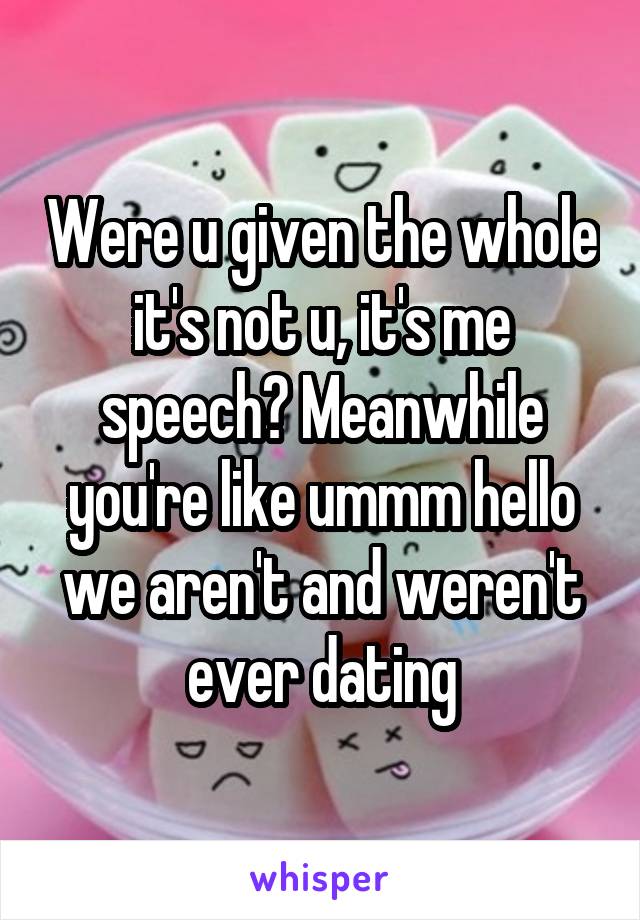 Were u given the whole it's not u, it's me speech? Meanwhile you're like ummm hello we aren't and weren't ever dating

whisper